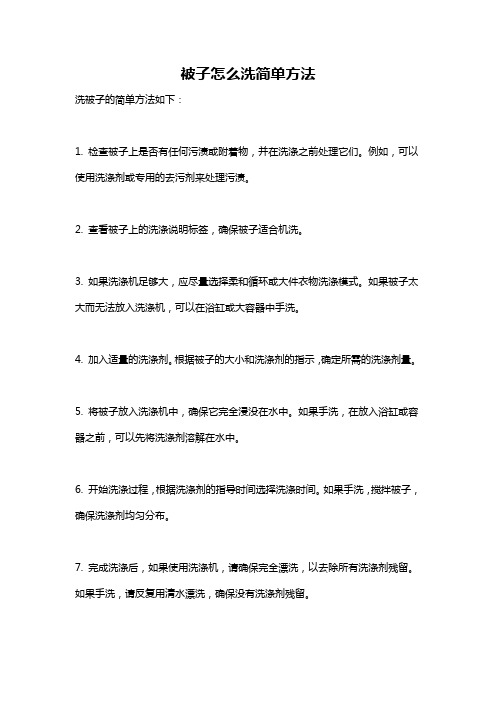 被子怎么洗简单方法

洗被子的简单方法如下：

1. 检查被子上是否有任何污渍或附着物，并在洗涤之前处理它们。例如，可以使用洗涤剂或专用的去污剂来处理污渍。

2. 查看被子上的洗涤说明标签，确保被子适合机洗。

3. 如果洗涤机足够大，应尽量选择柔和循环或大件衣物洗涤模式。如果被子太大而无法放入洗涤机，可以在浴缸或大容器中手洗。

4. 加入适量的洗涤剂。根据被子的大小和洗涤剂的指示，确定所需的洗涤剂量。

5. 将被子放入洗涤机中，确保它完全浸没在水中。如果手洗，在放入浴缸或容器之前，可以先将洗涤剂溶解在水中。

6. 开始洗涤过程，根据洗涤剂的指导时间选择洗涤时间。如果手洗，搅拌被子，确保洗涤剂均匀分布。

7. 完成洗涤后，如果使用洗涤机，请确保完全漂洗，以去除所有洗涤剂残留。如果手洗，请反复用清水漂洗，确保没有洗涤剂残留。